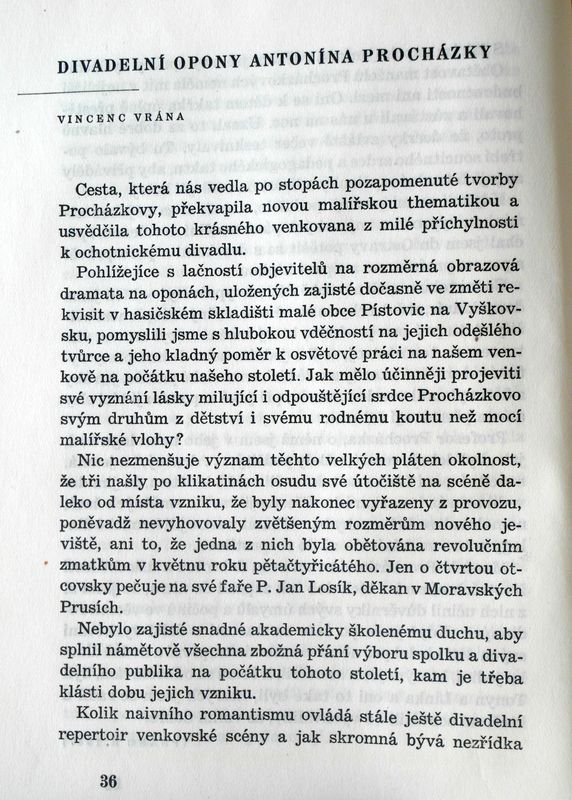 DIVADELNÍ OPONY ANTONÍNA PROCHÁZKY

VINCENC VRÁNA

Cesta, která nás vedla po stopách pozapomenuté tvorby Procházkovy, překvapila novou malířskou thematikou a usvědčila tohoto krásného venkovana z milé příchylnosti k ochotnickému divadlu.

Pohlížejíce s lačností objevitelů na rozměrná obrazová dramata na oponách, uložených zajisté dočasně ve změti rekvisit v hasičském skladišti malé obce Pístovic na Vyškovsku, pomyslili jsme s hlubokou vděčností na jejich odešlého tvůrce a jeho kladný poměr k osvětové práci na našem venkově na počátku našeho století. Jak mělo účinněji projeviti své vyznání lásky milující i odpouštějící srdce Procházkovo svým druhům z dětství i svému rodnému koutu než mocí malířské vlohy?

Nic nezmenšuje význam těchto velkých pláten okolnost, že tři našly po klikatinách osudu své útočiště na scéně daleko od místa vzniku, že byly nakonec vyřazeny z provozu, poněvadž nevyhovovaly zvětšeným rozměrům nového jeviště, ani to, že jedna z nich byla obětována revolučním zmatkům v květnu roku pětačtyřicátého. Jen o čtvrtou otcovsky pečuje na své faře P. Jan Losík, děkan v Moravských Prusích.

Nebylo zajisté snadné akademicky školenému duchu, aby splnil námětově všechna zbožná přání výboru spolku a divadelního publika na počátku tohoto století, kam je třeba klásti dobu jejich vzniku.

Kolik naivního romantismu ovládá stále ještě divadelní repertoir venkovské scény a jak skromná bývá nezřídka

36